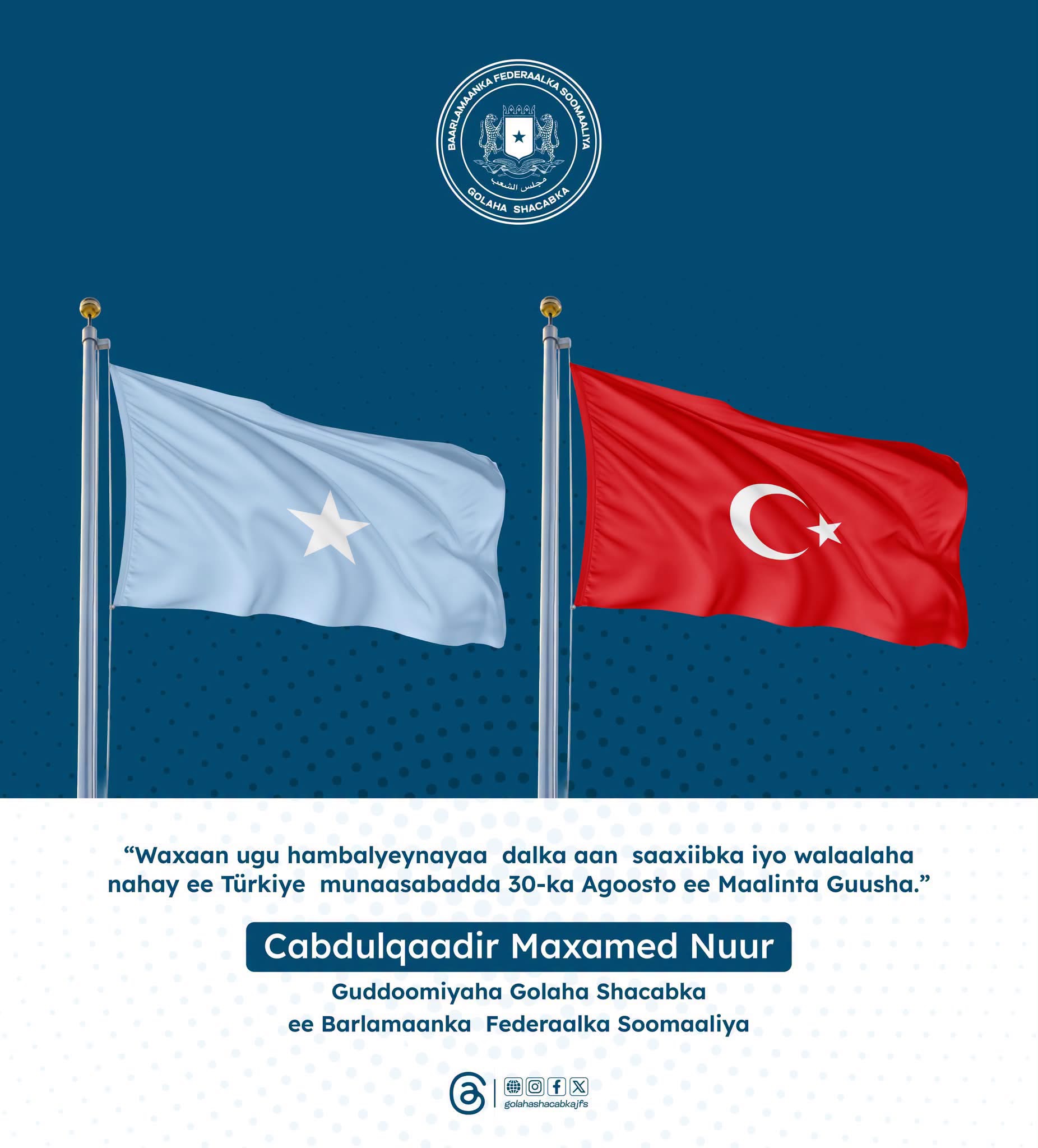 BAARLAMAANKA FEDERAALKA SOOMAALIYA
مجلس الشعب
GOLAHA SHACABKA

“Waxaan ugu hambalyeynayaa dalka aan saaxiibka iyo walaalaha nahay ee Türkiye munaasabadda 30-ka Agoosto ee Maalinta Guusha.”

Cabdulqaadir Maxamed Nuur

Guddoomiyaha Golaha Shacabka
ee Barlamaanka Federaalka Soomaaliya

golahashacabkajfs